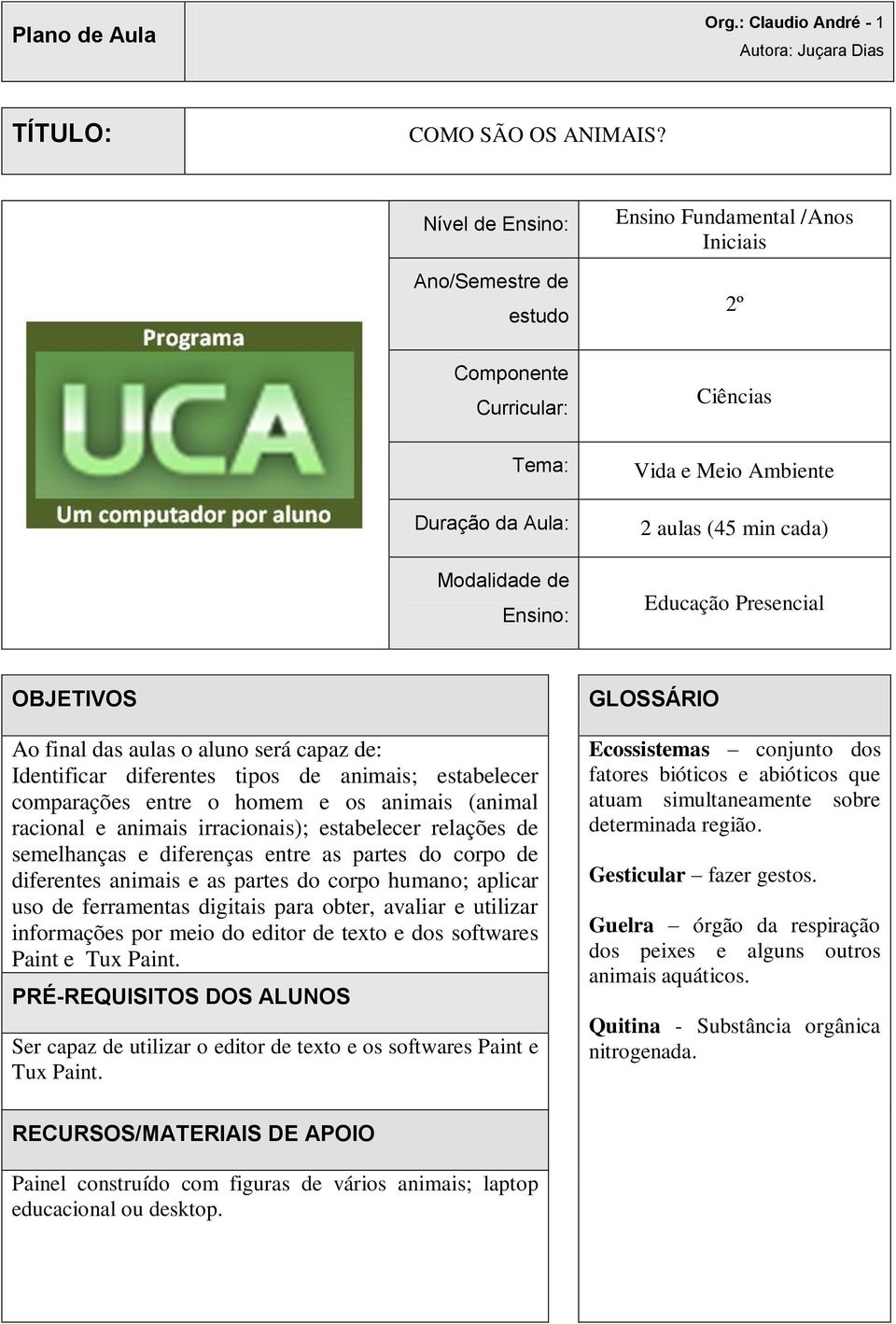 Plano de Aula

Org.: Claudio André - 1
Autora: Juçara Dias

TÍTULO: COMO SÃO OS ANIMAIS?

Programa
UCA
Um computador por aluno

| | |
|---|---|
| Nível de Ensino: | Ensino Fundamental /Anos Iniciais |
| Ano/Semestre de estudo | 2º |
| Componente Curricular: | Ciências |
| Tema: | Vida e Meio Ambiente |
| Duração da Aula: | 2 aulas (45 min cada) |
| Modalidade de Ensino: | Educação Presencial |

OBJETIVOS

Ao final das aulas o aluno será capaz de:
Identificar diferentes tipos de animais; estabelecer comparações entre o homem e os animais (animal racional e animais irracionais); estabelecer relações de semelhanças e diferenças entre as partes do corpo de diferentes animais e as partes do corpo humano; aplicar uso de ferramentas digitais para obter, avaliar e utilizar informações por meio do editor de texto e dos softwares Paint e Tux Paint.

PRÉ-REQUISITOS DOS ALUNOS

Ser capaz de utilizar o editor de texto e os softwares Paint e Tux Paint.

RECURSOS/MATERIAIS DE APOIO

Painel construído com figuras de vários animais; laptop educacional ou desktop.

GLOSSÁRIO

Ecossistemas – conjunto dos fatores bióticos e abióticos que atuam simultaneamente sobre determinada região.

Gesticular – fazer gestos.

Guelra – órgão da respiração dos peixes e alguns outros animais aquáticos.

Quitina - Substância orgânica nitrogenada.